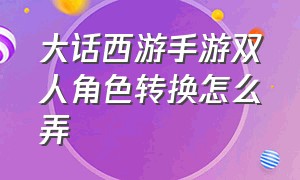 大话西游手游双人角色转换怎么弄